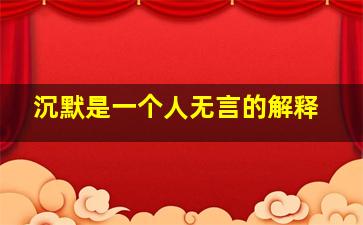 沉默是一个人无言的解释